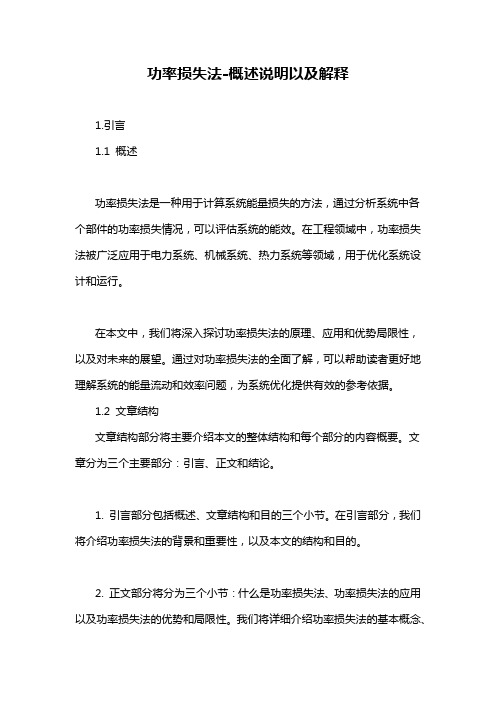 功率损失法-概述说明以及解释

1.引言

1.1 概述

功率损失法是一种用于计算系统能量损失的方法，通过分析系统中各个部件的功率损失情况，可以评估系统的能效。在工程领域中，功率损失法被广泛应用于电力系统、机械系统、热力系统等领域，用于优化系统设计和运行。

在本文中，我们将深入探讨功率损失法的原理、应用和优势局限性，以及对未来的展望。通过对功率损失法的全面了解，可以帮助读者更好地理解系统的能量流动和效率问题，为系统优化提供有效的参考依据。

1.2 文章结构

文章结构部分将主要介绍本文的整体结构和每个部分的内容概要。文章分为三个主要部分：引言、正文和结论。

1. 引言部分包括概述、文章结构和目的三个小节。在引言部分，我们将介绍功率损失法的背景和重要性，以及本文的结构和目的。

2. 正文部分将分为三个小节：什么是功率损失法、功率损失法的应用以及功率损失法的优势和局限性。我们将详细介绍功率损失法的基本概念、